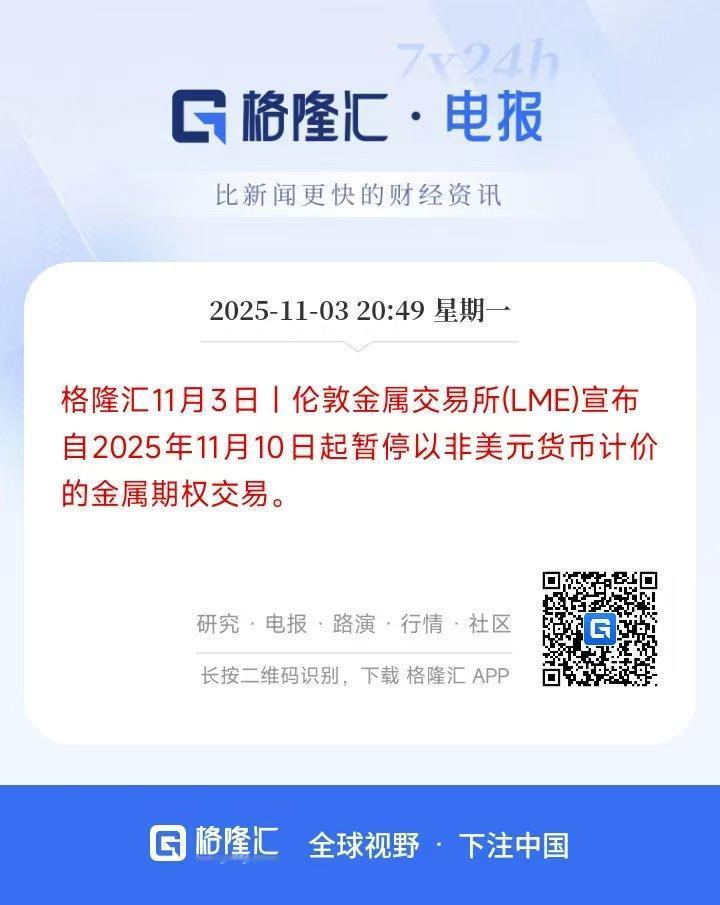 7x24h

格隆汇 · 电报

比新闻更快的财经资讯

2025-11-03 20:49 星期一

格隆汇11月3日丨伦敦金属交易所(LME)宣布自2025年11月10日起暂停以非美元货币计价的金属期权交易。

研究 · 电报 · 路演 · 行情 · 社区

长按二维码识别，下载 格隆汇 APP

格隆汇 全球视野 · 下注中国